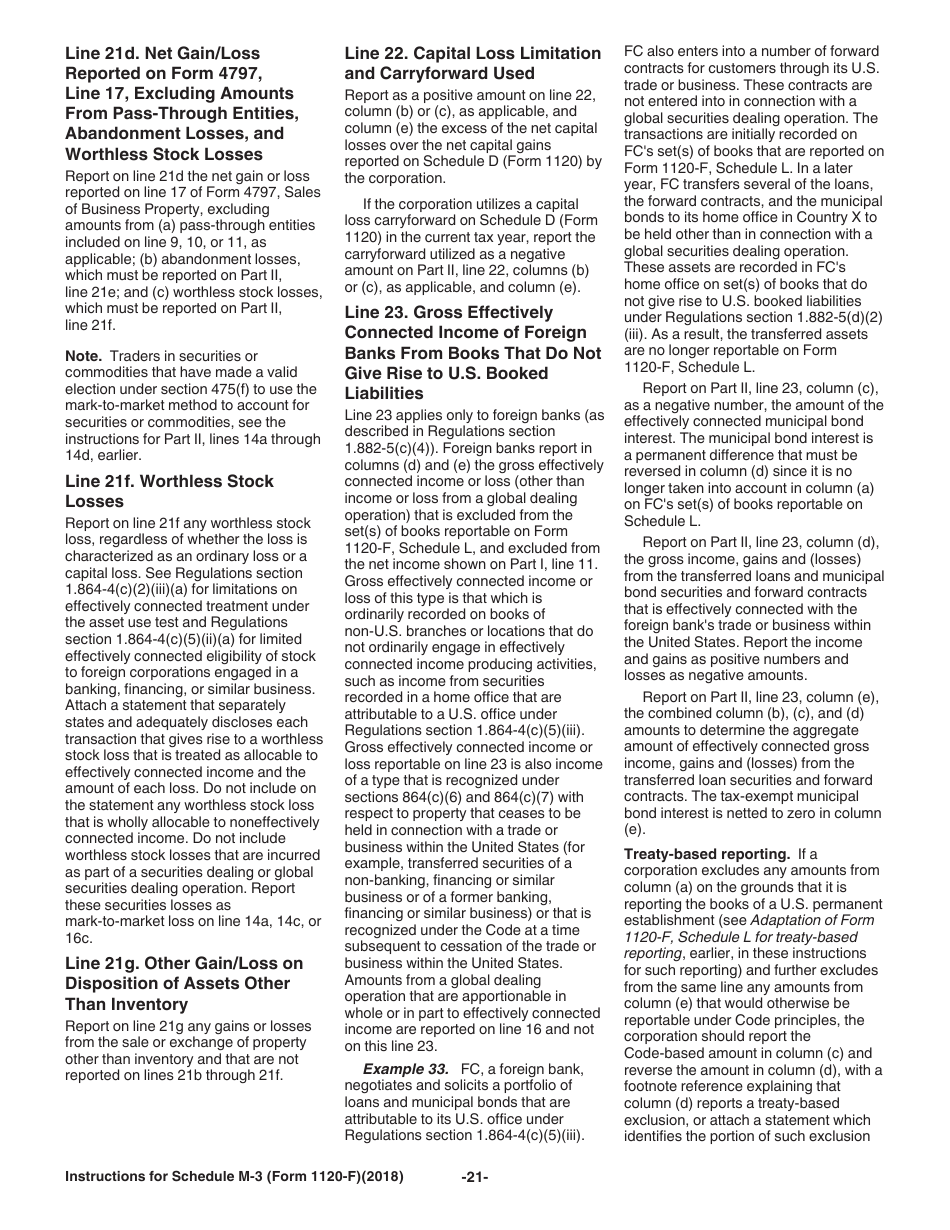 Line 21d. Net Gain/Loss Reported on Form 4797, Line 17, Excluding Amounts From Pass-Through Entities, Abandonment Losses, and Worthless Stock Losses

Report on line 21d the net gain or loss reported on line 17 of Form 4797, Sales of Business Property, excluding amounts from (a) pass-through entities included on line 9, 10, or 11, as applicable; (b) abandonment losses, which must be reported on Part II, line 21e; and (c) worthless stock losses, which must be reported on Part II, line 21f.

Note. Traders in securities or commodities that have made a valid election under section 475(f) to use the mark-to-market method to account for securities or commodities, see the instructions for Part II, lines 14a through 14d, earlier.

Line 21f. Worthless Stock Losses

Report on line 21f any worthless stock loss, regardless of whether the loss is characterized as an ordinary loss or a capital loss. See Regulations section 1.864-4(c)(2)(iii)(a) for limitations on effectively connected treatment under the asset use test and Regulations section 1.864-4(c)(5)(ii)(a) for limited effectively connected eligibility of stock to foreign corporations engaged in a banking, financing, or similar business. Attach a statement that separately states and adequately discloses each transaction that gives rise to a worthless stock loss that is treated as allocable to effectively connected income and the amount of each loss. Do not include on the statement any worthless stock loss that is wholly allocable to noneffectively connected income. Do not include worthless stock losses that are incurred as part of a securities dealing or global securities dealing operation. Report these securities losses as mark-to-market loss on line 14a, 14c, or 16c.

Line 21g. Other Gain/Loss on Disposition of Assets Other Than Inventory

Report on line 21g any gains or losses from the sale or exchange of property other than inventory and that are not reported on lines 21b through 21f.

Line 22. Capital Loss Limitation and Carryforward Used

Report as a positive amount on line 22, column (b) or (c), as applicable, and column (e) the excess of the net capital losses over the net capital gains reported on Schedule D (Form 1120) by the corporation.

If the corporation utilizes a capital loss carryforward on Schedule D (Form 1120) in the current tax year, report the carryforward utilized as a negative amount on Part II, line 22, columns (b) or (c), as applicable, and column (e).

Line 23. Gross Effectively Connected Income of Foreign Banks From Books That Do Not Give Rise to U.S. Booked Liabilities

Line 23 applies only to foreign banks (as described in Regulations section 1.882-5(c)(4)). Foreign banks report in columns (d) and (e) the gross effectively connected income or loss (other than income or loss from a global dealing operation) that is excluded from the set(s) of books reportable on Form 1120-F, Schedule L, and excluded from the net income shown on Part I, line 11. Gross effectively connected income or loss of this type is that which is ordinarily recorded on books of non-U.S. branches or locations that do not ordinarily engage in effectively connected income producing activities, such as income from securities recorded in a home office that are attributable to a U.S. office under Regulations section 1.864-4(c)(5)(iii). Gross effectively connected income or loss reportable on line 23 is also income of a type that is recognized under sections 864(c)(6) and 864(c)(7) with respect to property that ceases to be held in connection with a trade or business within the United States (for example, transferred securities of a non-banking, financing or similar business or of a former banking, financing or similar business) or that is recognized under the Code at a time subsequent to cessation of the trade or business within the United States. Amounts from a global dealing operation that are apportionable in whole or in part to effectively connected income are reported on line 16 and not on this line 23.

Example 33. FC, a foreign bank, negotiates and solicits a portfolio of loans and municipal bonds that are attributable to its U.S. office under Regulations section 1.864-4(c)(5)(iii). FC also enters into a number of forward contracts for customers through its U.S. trade or business. These contracts are not entered into in connection with a global securities dealing operation. The transactions are initially recorded on FC's set(s) of books that are reported on Form 1120-F, Schedule L. In a later year, FC transfers several of the loans, the forward contracts, and the municipal bonds to its home office in Country X to be held other than in connection with a global securities dealing operation. These assets are recorded in FC's home office on set(s) of books that do not give rise to U.S. booked liabilities under Regulations section 1.882-5(d)(2)(iii). As a result, the transferred assets are no longer reportable on Form 1120-F, Schedule L.

Report on Part II, line 23, column (c), as a negative number, the amount of the effectively connected municipal bond interest. The municipal bond interest is a permanent difference that must be reversed in column (d) since it is no longer taken into account in column (a) on FC's set(s) of books reportable on Schedule L.

Report on Part II, line 23, column (d), the gross income, gains and (losses) from the transferred loans and municipal bond securities and forward contracts that is effectively connected with the foreign bank's trade or business within the United States. Report the income and gains as positive numbers and losses as negative amounts.

Report on Part II, line 23, column (e), the combined column (b), (c), and (d) amounts to determine the aggregate amount of effectively connected gross income, gains and (losses) from the transferred loan securities and forward contracts. The tax-exempt municipal bond interest is netted to zero in column (e).

Treaty-based reporting. If a corporation excludes any amounts from column (a) on the grounds that it is reporting the books of a U.S. permanent establishment (see Adaptation of Form 1120-F, Schedule L for treaty-based reporting, earlier, in these instructions for such reporting) and further excludes from the same line any amounts from column (e) that would otherwise be reportable under Code principles, the corporation should report the Code-based amount in column (c) and reverse the amount in column (d), with a footnote reference explaining that column (d) reports a treaty-based exclusion, or attach a statement which identifies the portion of such exclusion

Instructions for Schedule M-3 (Form 1120-F)(2018) -21-